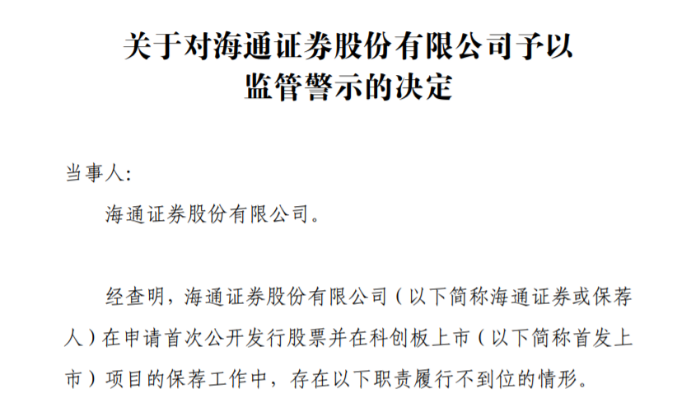 关于对海通证券股份有限公司予以
监管警示的决定

当事人:

海通证券股份有限公司。

经查明，海通证券股份有限公司（以下简称海通证券或保荐人）在申请首次公开发行股票并在科创板上市（以下简称首发上市）项目的保荐工作中，存在以下职责履行不到位的情形。